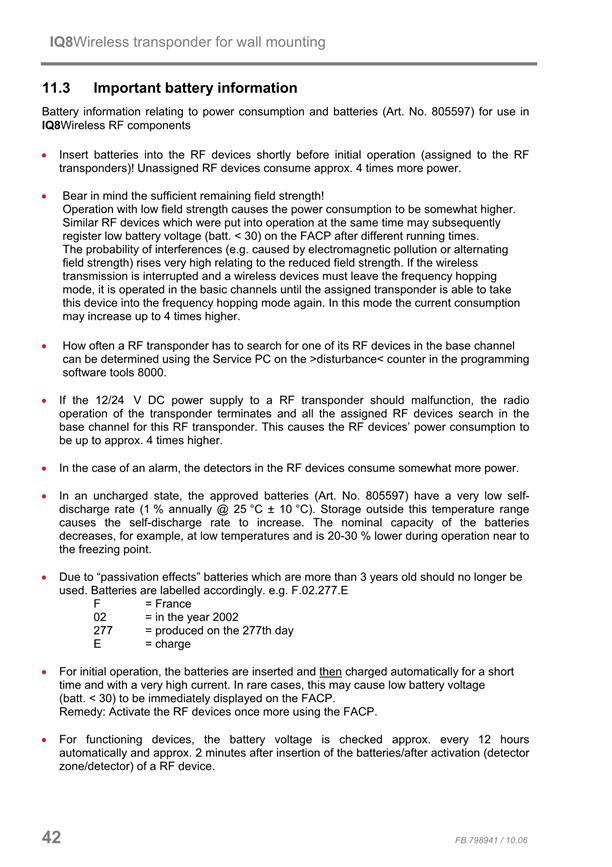 IQ8Wireless transponder for wall mounting

11.3 Important battery information

Battery information relating to power consumption and batteries (Art. No. 805597) for use in IQ8Wireless RF components

• Insert batteries into the RF devices shortly before initial operation (assigned to the RF transponders)! Unassigned RF devices consume approx. 4 times more power.

• Bear in mind the sufficient remaining field strength!
Operation with low field strength causes the power consumption to be somewhat higher. Similar RF devices which were put into operation at the same time may subsequently register low battery voltage (batt. < 30) on the FACP after different running times.
The probability of interferences (e.g. caused by electromagnetic pollution or alternating field strength) rises very high relating to the reduced field strength. If the wireless transmission is interrupted and a wireless devices must leave the frequency hopping mode, it is operated in the basic channels until the assigned transponder is able to take this device into the frequency hopping mode again. In this mode the current consumption may increase up to 4 times higher.

• How often a RF transponder has to search for one of its RF devices in the base channel can be determined using the Service PC on the >disturbance< counter in the programming software tools 8000.

• If the 12/24 V DC power supply to a RF transponder should malfunction, the radio operation of the transponder terminates and all the assigned RF devices search in the base channel for this RF transponder. This causes the RF devices' power consumption to be up to approx. 4 times higher.

• In the case of an alarm, the detectors in the RF devices consume somewhat more power.

• In an uncharged state, the approved batteries (Art. No. 805597) have a very low self-discharge rate (1 % annually @ 25 °C ± 10 °C). Storage outside this temperature range causes the self-discharge rate to increase. The nominal capacity of the batteries decreases, for example, at low temperatures and is 20-30 % lower during operation near to the freezing point.

• Due to "passivation effects" batteries which are more than 3 years old should no longer be used. Batteries are labelled accordingly. e.g. F.02.277.E
F = France
02 = in the year 2002
277 = produced on the 277th day
E = charge

• For initial operation, the batteries are inserted and then charged automatically for a short time and with a very high current. In rare cases, this may cause low battery voltage (batt. < 30) to be immediately displayed on the FACP.
Remedy: Activate the RF devices once more using the FACP.

• For functioning devices, the battery voltage is checked approx. every 12 hours automatically and approx. 2 minutes after insertion of the batteries/after activation (detector zone/detector) of a RF device.

42

FB 798941 / 10.06